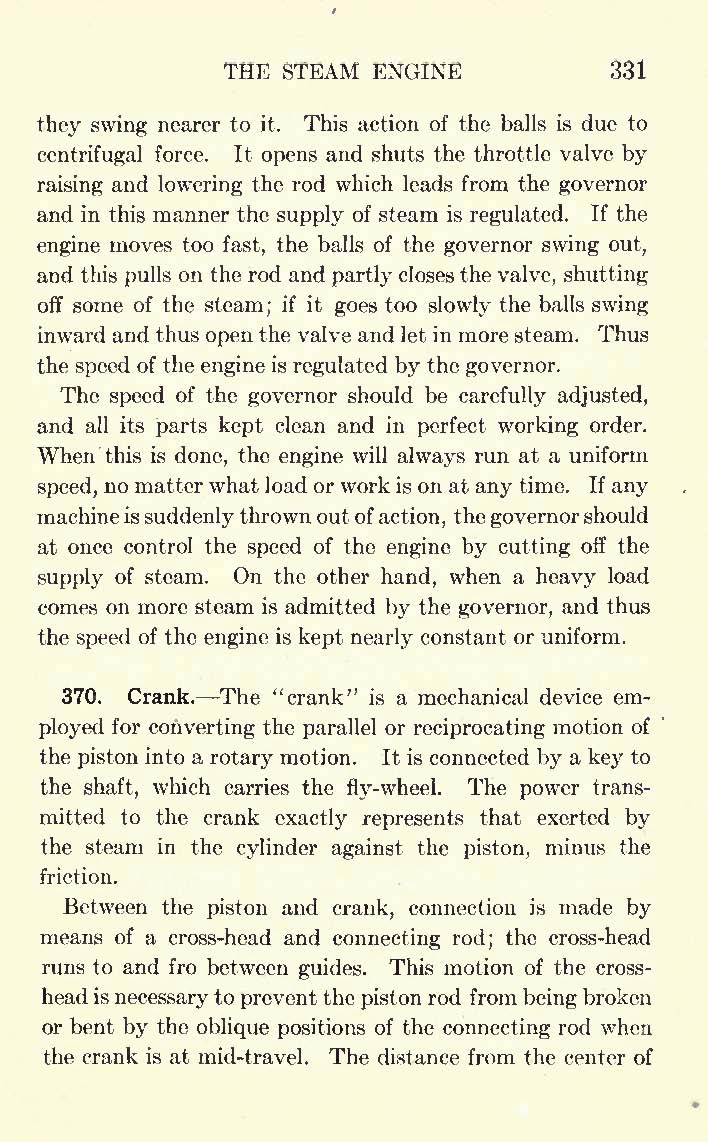 THE STEAM ENGINE 331

they swing nearer to it. This action of the balls is due to centrifugal force. It opens and shuts the throttle valve by raising and lowering the rod which leads from the governor and in this manner the supply of steam is regulated. If the engine moves too fast, the balls of the governor swing out, and this pulls on the rod and partly closes the valve, shutting off some of the steam; if it goes too slowly the balls swing inward and thus open the valve and let in more steam. Thus the speed of the engine is regulated by the governor.

The speed of the governor should be carefully adjusted, and all its parts kept clean and in perfect working order. When this is done, the engine will always run at a uniform speed, no matter what load or work is on at any time. If any machine is suddenly thrown out of action, the governor should at once control the speed of the engine by cutting off the supply of steam. On the other hand, when a heavy load comes on more steam is admitted by the governor, and thus the speed of the engine is kept nearly constant or uniform.

370. Crank.—The "crank" is a mechanical device employed for converting the parallel or reciprocating motion of the piston into a rotary motion. It is connected by a key to the shaft, which carries the fly-wheel. The power transmitted to the crank exactly represents that exerted by the steam in the cylinder against the piston, minus the friction.

Between the piston and crank, connection is made by means of a cross-head and connecting rod; the cross-head runs to and fro between guides. This motion of the cross-head is necessary to prevent the piston rod from being broken or bent by the oblique positions of the connecting rod when the crank is at mid-travel. The distance from the center of